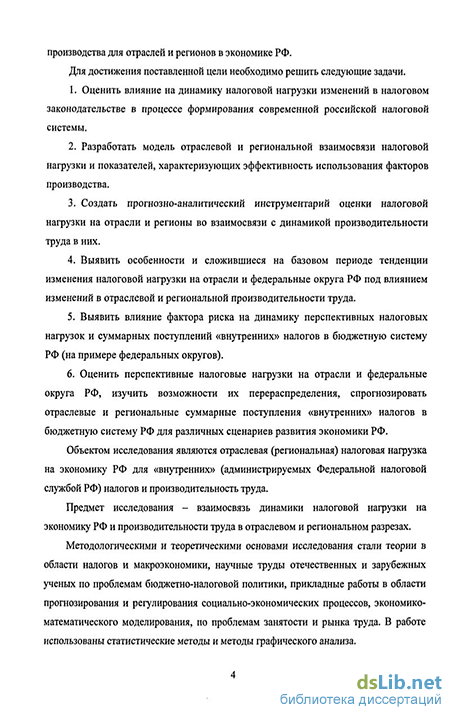 производства для отраслей и регионов в экономике РФ.

Для достижения поставленной цели необходимо решить следующие задачи.

1. Оценить влияние на динамику налоговой нагрузки изменений в налоговом законодательстве в процессе формирования современной российской налоговой системы.

2. Разработать модель отраслевой и региональной взаимосвязи налоговой нагрузки и показателей, характеризующих эффективность использования факторов производства.

3. Создать прогнозно-аналитический инструментарий оценки налоговой нагрузки на отрасли и регионы во взаимосвязи с динамикой производительности труда в них.

4. Выявить особенности и сложившиеся на базовом периоде тенденции изменения налоговой нагрузки на отрасли и федеральные округа РФ под влиянием изменений в отраслевой и региональной производительности труда.

5. Выявить влияние фактора риска на динамику перспективных налоговых нагрузок и суммарных поступлений «внутренних» налогов в бюджетную систему РФ (на примере федеральных округов).

6. Оценить перспективные налоговые нагрузки на отрасли и федеральные округа РФ, изучить возможности их перераспределения, спрогнозировать отраслевые и региональные суммарные поступления «внутренних» налогов в бюджетную систему РФ для различных сценариев развития экономики РФ.

Объектом исследования являются отраслевая (региональная) налоговая нагрузка на экономику РФ для «внутренних» (администрируемых Федеральной налоговой службой РФ) налогов и производительность труда.

Предмет исследования – взаимосвязь динамики налоговой нагрузки на экономику РФ и производительности труда в отраслевом и региональном разрезах.

Методологическими и теоретическими основами исследования стали теории в области налогов и макроэкономики, научные труды отечественных и зарубежных ученых по проблемам бюджетно-налоговой политики, прикладные работы в области прогнозирования и регулирования социально-экономических процессов, экономико-математического моделирования, по проблемам занятости и рынка труда. В работе использованы статистические методы и методы графического анализа.

4

dsLib.net
библиотека диссертаций